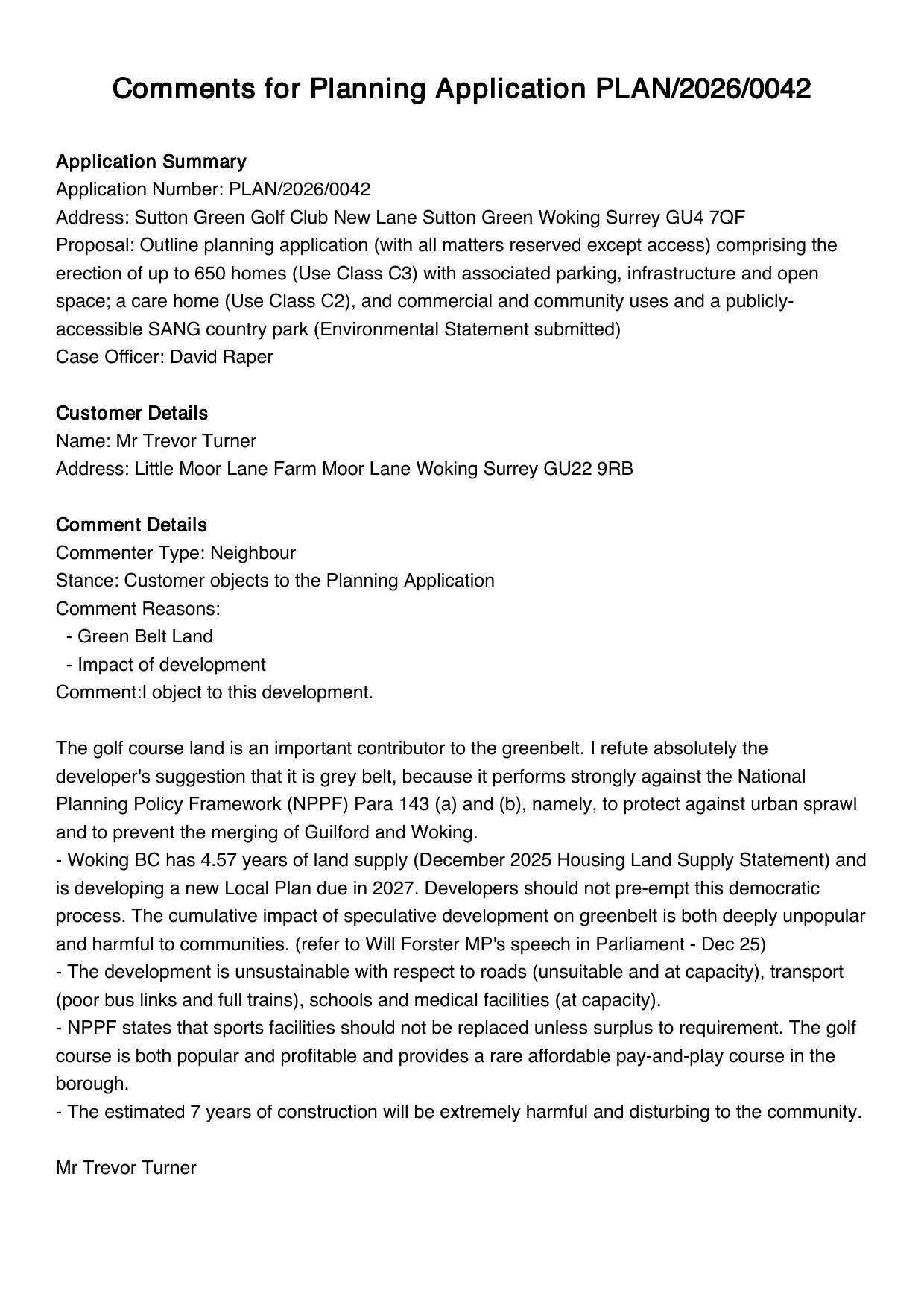 Comments for Planning Application PLAN/2026/0042

Application Summary
Application Number: PLAN/2026/0042
Address: Sutton Green Golf Club New Lane Sutton Green Woking Surrey GU4 7QF
Proposal: Outline planning application (with all matters reserved except access) comprising the erection of up to 650 homes (Use Class C3) with associated parking, infrastructure and open space; a care home (Use Class C2), and commercial and community uses and a publicly-accessible SANG country park (Environmental Statement submitted)
Case Officer: David Raper

Customer Details
Name: Mr Trevor Turner
Address: Little Moor Lane Farm Moor Lane Woking Surrey GU22 9RB

Comment Details
Commenter Type: Neighbour
Stance: Customer objects to the Planning Application
Comment Reasons:
- Green Belt Land
- Impact of development
Comment:I object to this development.

The golf course land is an important contributor to the greenbelt. I refute absolutely the developer's suggestion that it is grey belt, because it performs strongly against the National Planning Policy Framework (NPPF) Para 143 (a) and (b), namely, to protect against urban sprawl and to prevent the merging of Guilford and Woking.
- Woking BC has 4.57 years of land supply (December 2025 Housing Land Supply Statement) and is developing a new Local Plan due in 2027. Developers should not pre-empt this democratic process. The cumulative impact of speculative development on greenbelt is both deeply unpopular and harmful to communities. (refer to Will Forster MP's speech in Parliament - Dec 25)
- The development is unsustainable with respect to roads (unsuitable and at capacity), transport (poor bus links and full trains), schools and medical facilities (at capacity).
- NPPF states that sports facilities should not be replaced unless surplus to requirement. The golf course is both popular and profitable and provides a rare affordable pay-and-play course in the borough.
- The estimated 7 years of construction will be extremely harmful and disturbing to the community.

Mr Trevor Turner